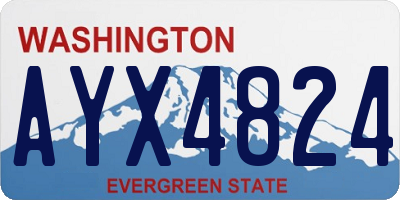 WASHINGTON

AYX4824

EVERGREEN STATE